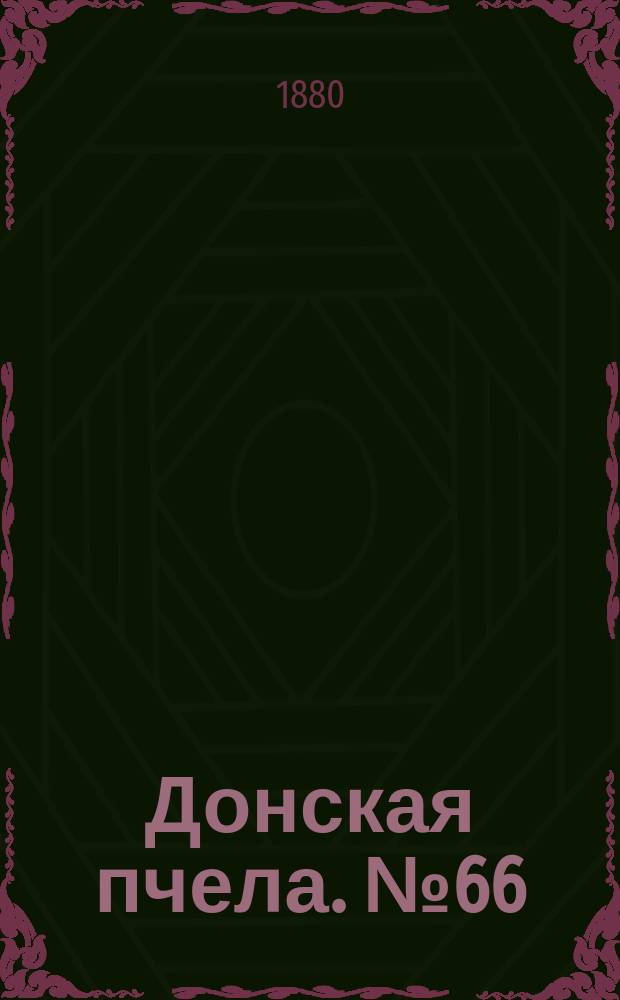 1880

Донская пчела. №66